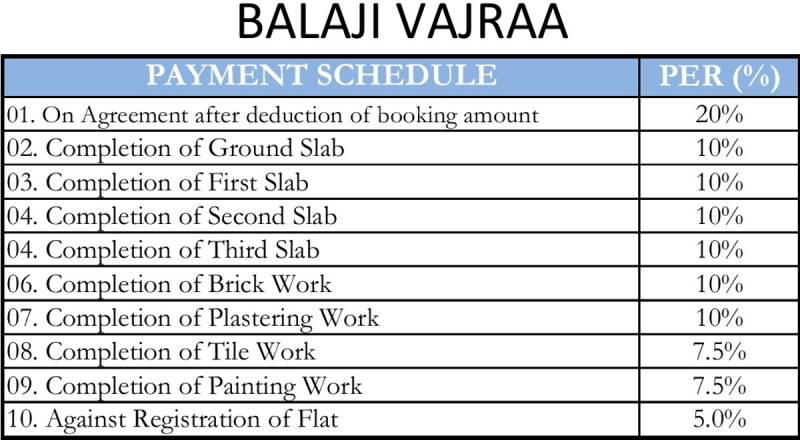 BALAJI VAJRAA

| PAYMENT SCHEDULE | PER (%) |
|---|---|
| 01. On Agreement after deduction of booking amount | 20% |
| 02. Completion of Ground Slab | 10% |
| 03. Completion of First Slab | 10% |
| 04. Completion of Second Slab | 10% |
| 04. Completion of Third Slab | 10% |
| 06. Completion of Brick Work | 10% |
| 07. Completion of Plastering Work | 10% |
| 08. Completion of Tile Work | 7.5% |
| 09. Completion of Painting Work | 7.5% |
| 10. Against Registration of Flat | 5.0% |